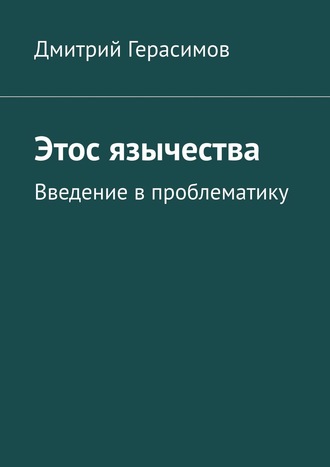 Дмитрий Герасимов

Этос язычества

Введение в проблематику